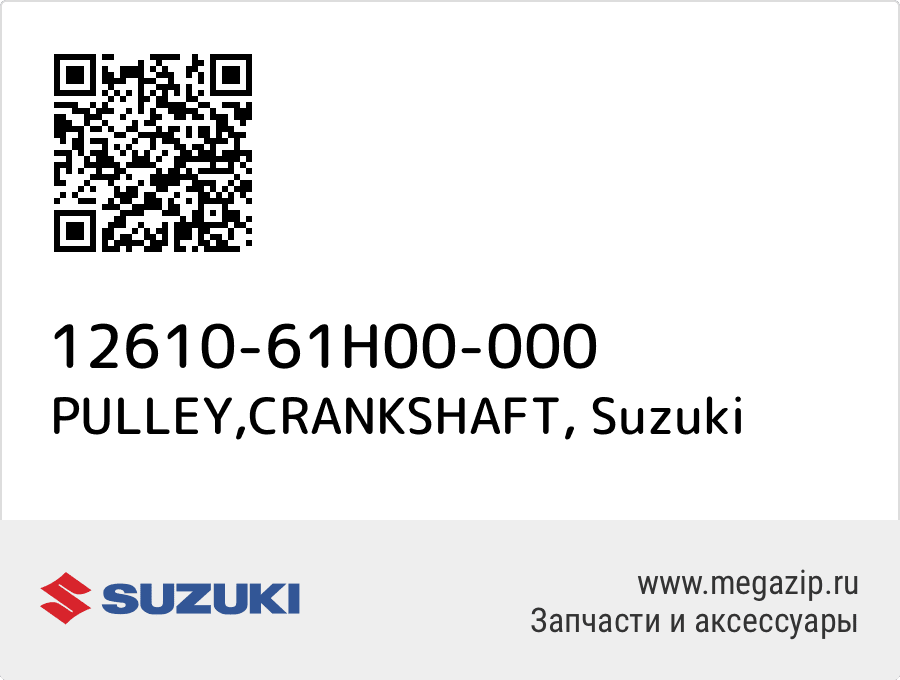 12610-61H00-000
PULLEY,CRANKSHAFT, Suzuki

SUZUKI

www.megazip.ru
Запчасти и аксессуары